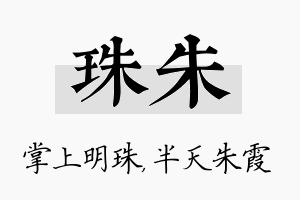 珠朱

掌上明珠，半天朱霞